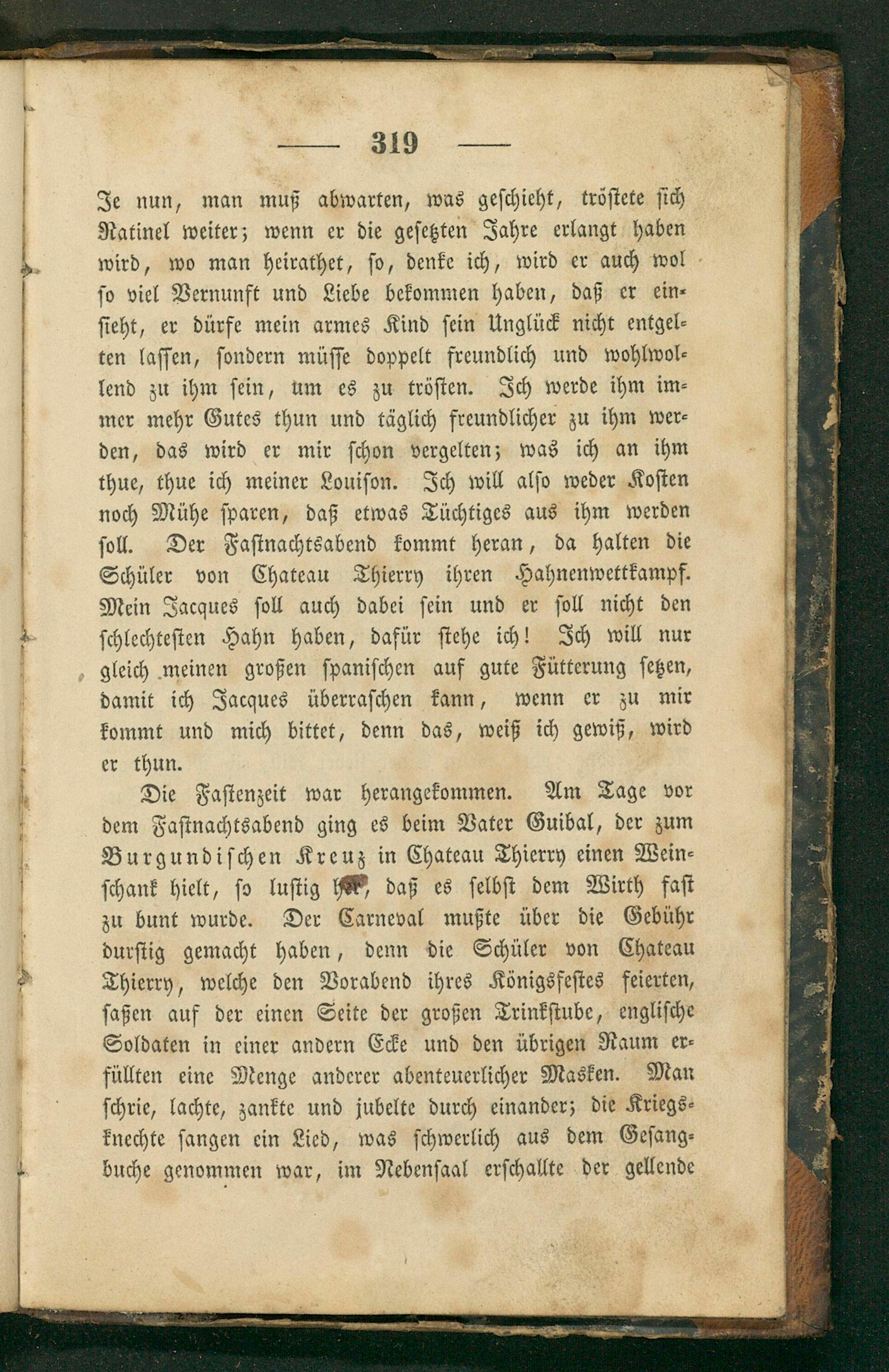 — 319 —

Je nun, man muß abwarten, was geschieht, tröstete sich Ratinel weiter; wenn er die gesetzten Jahre erlangt haben wird, wo man heirathet, so, denke ich, wird er auch wol so viel Vernunft und Liebe bekommen haben, daß er einsieht, er dürfe mein armes Kind sein Unglück nicht entgelten lassen, sondern müsse doppelt freundlich und wohlwollend zu ihm sein, um es zu trösten. Ich werde ihm immer mehr Gutes thun und täglich freundlicher zu ihm werden, das wird er mir schon vergelten; was ich an ihm thue, thue ich meiner Louison. Ich will also weder Kosten noch Mühe sparen, daß etwas Tüchtiges aus ihm werden soll. Der Fastnachtsabend kommt heran, da halten die Schüler von Chateau Thierry ihren Hahnenwettkampf. Mein Jacques soll auch dabei sein und er soll nicht den schlechtesten Hahn haben, dafür stehe ich! Ich will nur gleich meinen großen spanischen auf gute Fütterung setzen, damit ich Jacques überraschen kann, wenn er zu mir kommt und mich bittet, denn das, weiß ich gewiß, wird er thun.

Die Fastenzeit war herangekommen. Am Tage vor dem Fastnachtsabend ging es beim Vater Guibal, der zum Burgundischen Kreuz in Chateau Thierry einen Weinschank hielt, so lustig her, daß es selbst dem Wirth fast zu bunt wurde. Der Carneval mußte über die Gebühr durstig gemacht haben, denn die Schüler von Chateau Thierry, welche den Vorabend ihres Königsfestes feierten, saßen auf der einen Seite der großen Trinkstube, englische Soldaten in einer andern Ecke und den übrigen Raum erfüllten eine Menge anderer abenteuerlicher Masken. Man schrie, lachte, zankte und jubelte durch einander; die Kriegsknechte sangen ein Lied, was schwerlich aus dem Gesangbuche genommen war, im Nebensaal erschallte der gellende